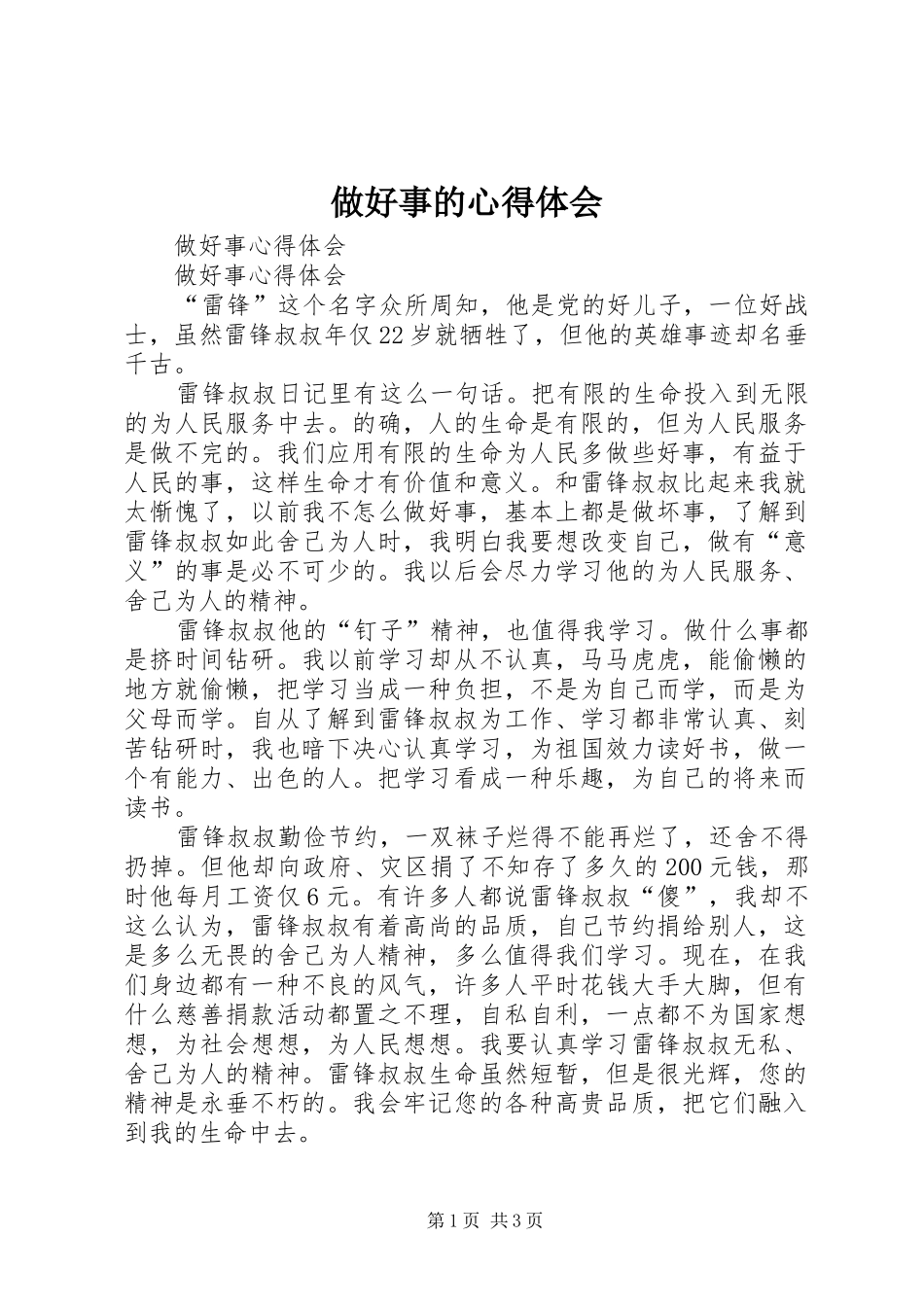 做好事的心得体会

做好事心得体会

做好事心得体会

“雷锋”这个名字众所周知，他是党的好儿子，一位好战士，虽然雷锋叔叔年仅22岁就牺牲了，但他的英雄事迹却名垂千古。

雷锋叔叔日记里有这么一句话。把有限的生命投入到无限的为人民服务中去。的确，人的生命是有限的，但为人民服务是做不完的。我们应用有限的生命为人民多做些好事，有益于人民的事，这样生命才有价值和意义。和雷锋叔叔比起来我就太惭愧了，以前我不怎么做好事，基本上都是做坏事，了解到雷锋叔叔如此舍己为人时，我明白我要想改变自己，做有“意义”的事是必不可少的。我以后会尽力学习他的为人民服务、舍己为人的精神。

雷锋叔叔他的“钉子”精神，也值得我学习。做什么事都是挤时间钻研。我以前学习却从不认真，马马虎虎，能偷懒的地方就偷懒，把学习当成一种负担，不是为自己而学，而是为父母而学。自从了解到雷锋叔叔为工作、学习都非常认真、刻苦钻研时，我也暗下决心认真学习，为祖国效力读好书，做一个有能力、出色的人。把学习看成一种乐趣，为自己的将来而读书。

雷锋叔叔勤俭节约，一双袜子烂得不能再烂了，还舍不得扔掉。但他却向政府、灾区捐了不知存了多久的200元钱，那时他每月工资仅6元。有许多人都说雷锋叔叔“傻”，我却不这么认为，雷锋叔叔有着高尚的品质，自己节约捐给别人，这是多么无畏的舍己为人精神，多么值得我们学习。现在，在我们身边都有一种不良的风气，许多人平时花钱大手大脚，但有什么慈善捐款活动都置之不理，自私自利，一点都不为国家想想，为社会想想，为人民想想。我要认真学习雷锋叔叔无私、舍己为人的精神。雷锋叔叔生命虽然短暂，但是很光辉，您的精神是永垂不朽的。我会牢记您的各种高贵品质，把它们融入到我的生命中去。

第1页 共3页